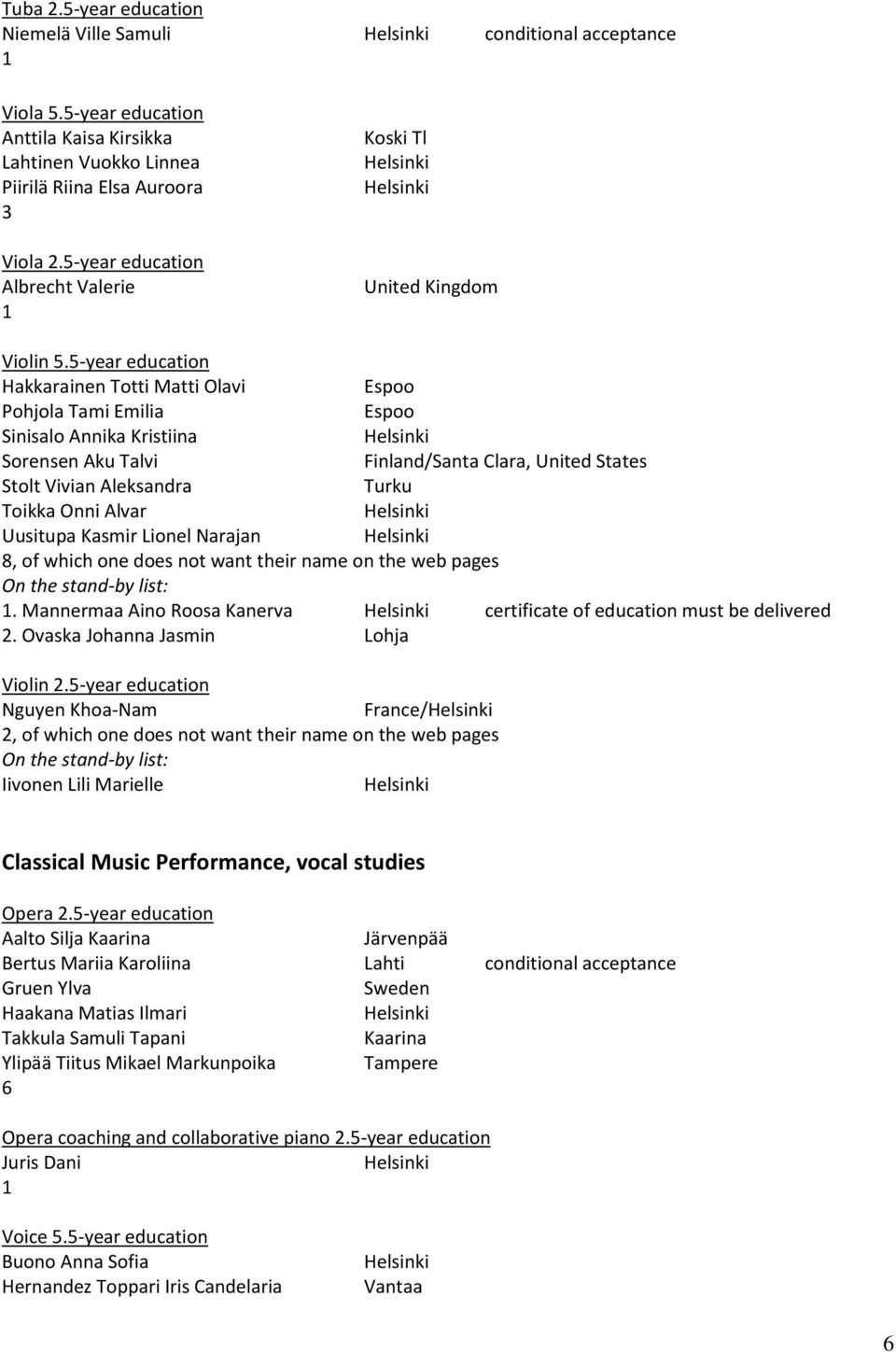 Tuba 2.5-year education
Niemelä Ville Samuli Helsinki conditional acceptance
1

Viola 5.5-year education
Anttila Kaisa Kirsikka Koski Tl
Lahtinen Vuokko Linnea Helsinki
Piirilä Riina Elsa Auroora Helsinki
3

Viola 2.5-year education
Albrecht Valerie United Kingdom
1

Violin 5.5-year education
Hakkarainen Totti Matti Olavi Espoo
Pohjola Tami Emilia Espoo
Sinisalo Annika Kristiina Helsinki
Sorensen Aku Talvi Finland/Santa Clara, United States
Stolt Vivian Aleksandra Turku
Toikka Onni Alvar Helsinki
Uusitupa Kasmir Lionel Narajan Helsinki
8, of which one does not want their name on the web pages
On the stand-by list:
1. Mannermaa Aino Roosa Kanerva Helsinki certificate of education must be delivered
2. Ovaska Johanna Jasmin Lohja

Violin 2.5-year education
Nguyen Khoa-Nam France/Helsinki
2, of which one does not want their name on the web pages
On the stand-by list:
Iivonen Lili Marielle Helsinki

Classical Music Performance, vocal studies

Opera 2.5-year education
Aalto Silja Kaarina Järvenpää
Bertus Mariia Karoliina Lahti conditional acceptance
Gruen Ylva Sweden
Haakana Matias Ilmari Helsinki
Takkula Samuli Tapani Kaarina
Ylipää Tiitus Mikael Markunpoika Tampere
6

Opera coaching and collaborative piano 2.5-year education
Juris Dani Helsinki
1

Voice 5.5-year education
Buono Anna Sofia Helsinki
Hernandez Toppari Iris Candelaria Vantaa

6